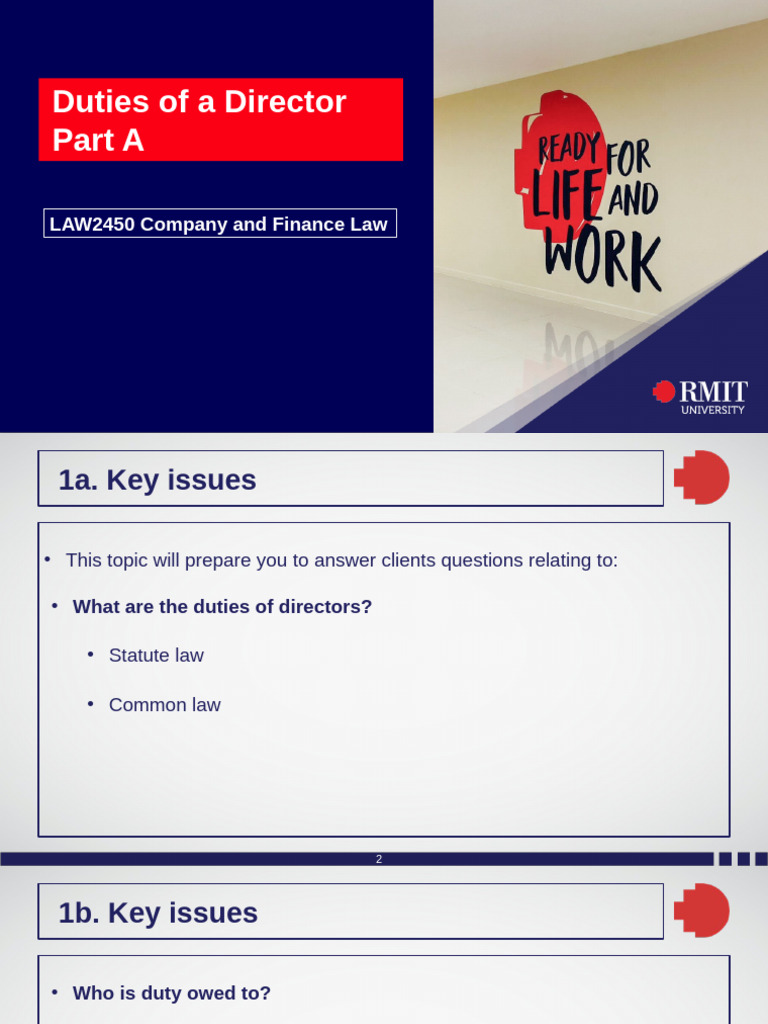 Duties of a Director
Part A

LAW2450 Company and Finance Law

READY FOR LIFE AND WORK

RMIT UNIVERSITY

1a. Key issues

• This topic will prepare you to answer clients questions relating to:

• What are the duties of directors?

• Statute law

• Common law

2

1b. Key issues

• Who is duty owed to?